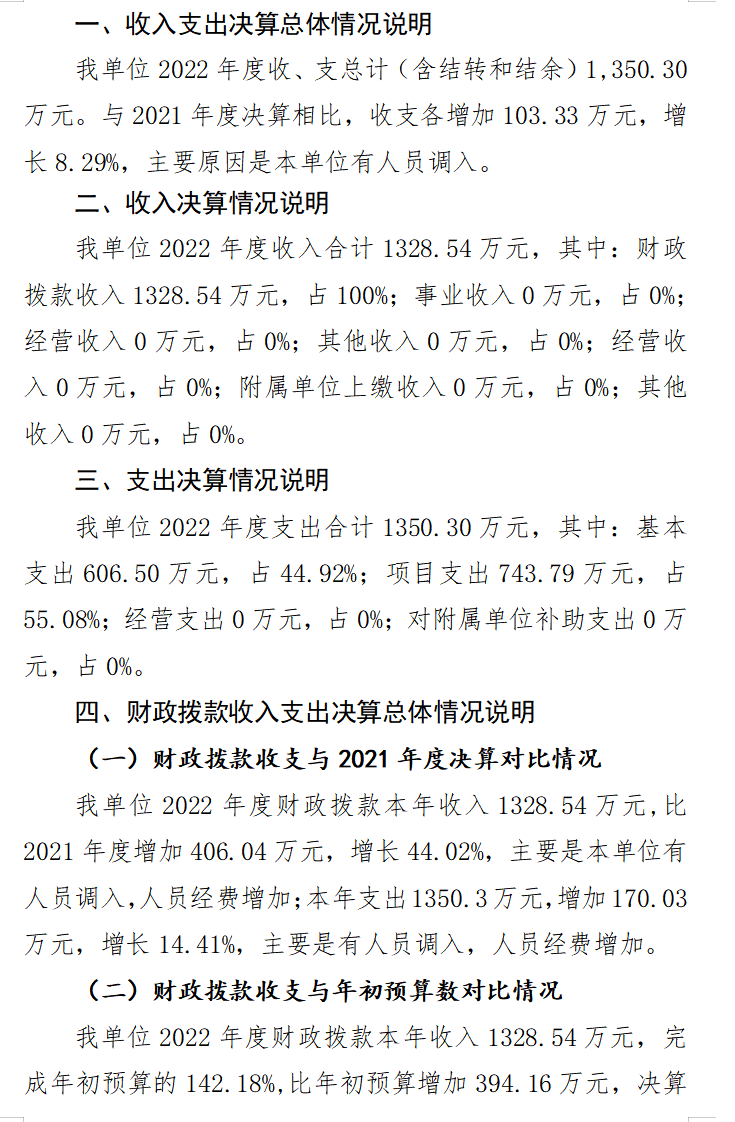 一、收入支出决算总体情况说明

我单位 2022 年度收、支总计（含结转和结余）1,350.30 万元。与 2021 年度决算相比，收支各增加 103.33 万元，增长 8.29%，主要原因是本单位有人员调入。

二、收入决算情况说明

我单位 2022 年度收入合计 1328.54 万元，其中：财政拨款收入 1328.54 万元，占 100%；事业收入 0 万元，占 0%；经营收入 0 万元，占 0%；其他收入 0 万元，占 0%；经营收入 0 万元，占 0%；附属单位上缴收入 0 万元，占 0%；其他收入 0 万元，占 0%。

三、支出决算情况说明

我单位 2022 年度支出合计 1350.30 万元，其中：基本支出 606.50 万元，占 44.92%；项目支出 743.79 万元，占 55.08%；经营支出 0 万元，占 0%；对附属单位补助支出 0 万元，占 0%。

四、财政拨款收入支出决算总体情况说明

（一）财政拨款收支与 2021 年度决算对比情况

我单位 2022 年度财政拨款本年收入 1328.54 万元,比 2021 年度增加 406.04 万元，增长 44.02%，主要是本单位有人员调入,人员经费增加;本年支出 1350.3 万元,增加 170.03 万元，增长 14.41%，主要是有人员调入，人员经费增加。

（二）财政拨款收支与年初预算数对比情况

我单位 2022 年度财政拨款本年收入 1328.54 万元，完成年初预算的 142.18%,比年初预算增加 394.16 万元，决算